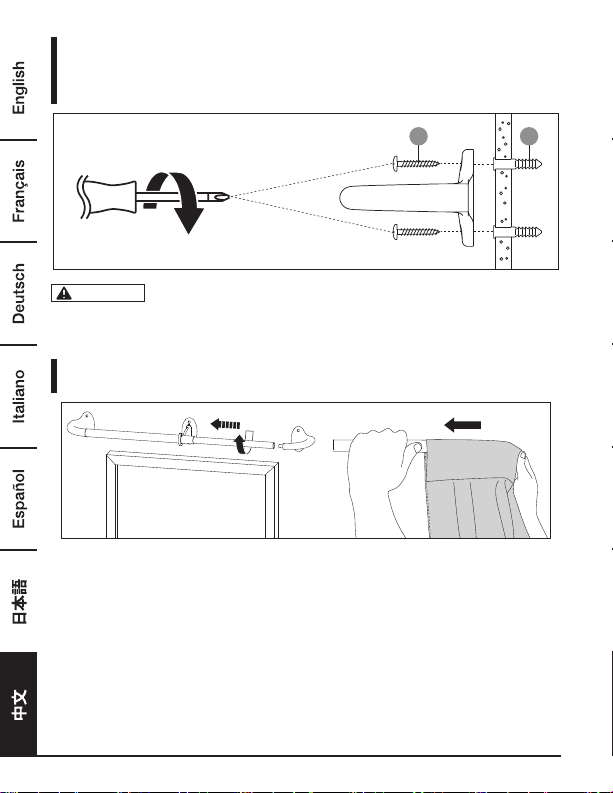 English

Français

Deutsch

Italiano

Español

日本語

中文